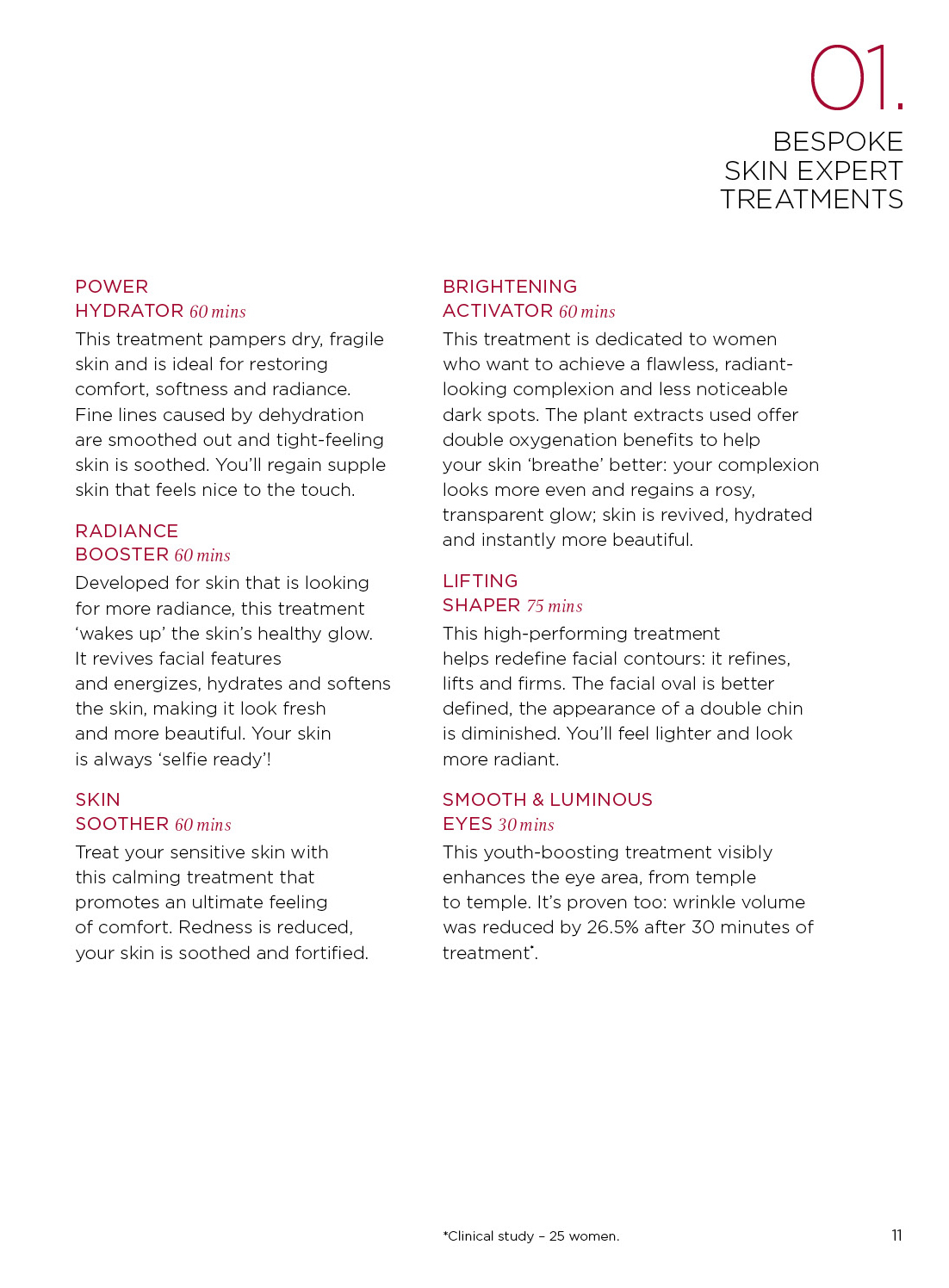 01.

BESPOKE SKIN EXPERT TREATMENTS

POWER HYDRATOR 60 mins

This treatment pampers dry, fragile skin and is ideal for restoring comfort, softness and radiance. Fine lines caused by dehydration are smoothed out and tight-feeling skin is soothed. You'll regain supple skin that feels nice to the touch.

RADIANCE BOOSTER 60 mins

Developed for skin that is looking for more radiance, this treatment 'wakes up' the skin's healthy glow. It revives facial features and energizes, hydrates and softens the skin, making it look fresh and more beautiful. Your skin is always 'selfie ready'!

SKIN SOOTHER 60 mins

Treat your sensitive skin with this calming treatment that promotes an ultimate feeling of comfort. Redness is reduced, your skin is soothed and fortified.

BRIGHTENING ACTIVATOR 60 mins

This treatment is dedicated to women who want to achieve a flawless, radiant-looking complexion and less noticeable dark spots. The plant extracts used offer double oxygenation benefits to help your skin 'breathe' better: your complexion looks more even and regains a rosy, transparent glow; skin is revived, hydrated and instantly more beautiful.

LIFTING SHAPER 75 mins

This high-performing treatment helps redefine facial contours: it refines, lifts and firms. The facial oval is better defined, the appearance of a double chin is diminished. You'll feel lighter and look more radiant.

SMOOTH & LUMINOUS EYES 30 mins

This youth-boosting treatment visibly enhances the eye area, from temple to temple. It's proven too: wrinkle volume was reduced by 26.5% after 30 minutes of treatment*.

*Clinical study – 25 women.

11